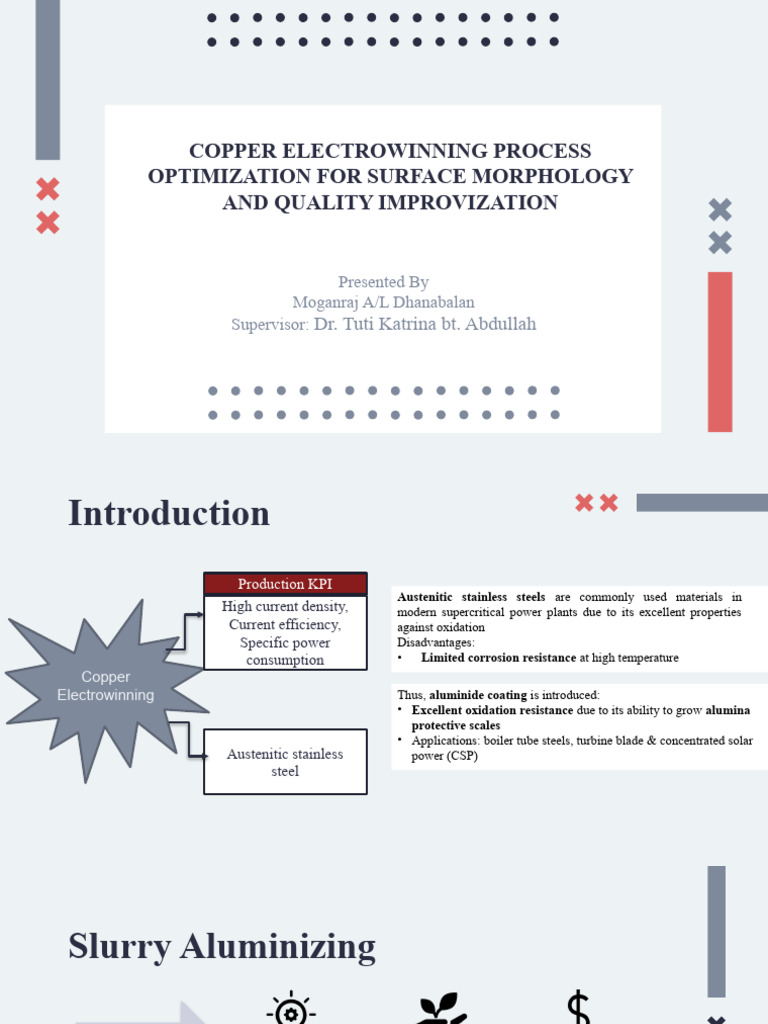 COPPER ELECTROWINNING PROCESS OPTIMIZATION FOR SURFACE MORPHOLOGY AND QUALITY IMPROVIZATION

Presented By
Moganraj A/L Dhanabalan
Supervisor: Dr. Tuti Katrina bt. Abdullah

Introduction

Copper Electrowinning

Production KPI
High current density, Current efficiency, Specific power consumption

Austenitic stainless steel

Austenitic stainless steels are commonly used materials in modern supercritical power plants due to its excellent properties against oxidation
Disadvantages:
• Limited corrosion resistance at high temperature

Thus, aluminide coating is introduced:
• Excellent oxidation resistance due to its ability to grow alumina protective scales
• Applications: boiler tube steels, turbine blade & concentrated solar power (CSP)

Slurry Aluminizing